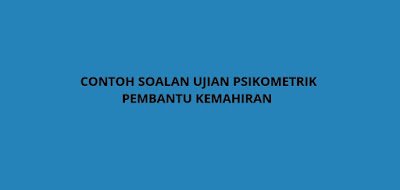 CONTOH SOALAN UJIAN PSIKOMETRIK PEMBANTU KEMAHIRAN